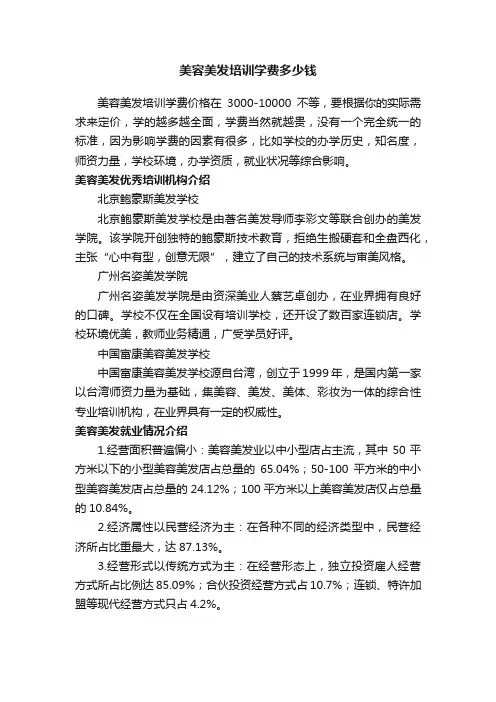 美容美发培训学费多少钱

美容美发培训学费价格在 3000-10000 不等，要根据你的实际需求来定价，学的越多越全面，学费当然就越贵，没有一个完全统一的标准，因为影响学费的因素有很多，比如学校的办学历史，知名度，师资力量，学校环境，办学资质，就业状况等综合影响。

美容美发优秀培训机构介绍

北京鲍豪斯美发学校

北京鲍豪斯美发学校是由著名美发导师李彩文等联合创办的美发学院。该学院开创独特的鲍豪斯技术教育，拒绝生搬硬套和全盘西化，主张“心中有型，创意无限”，建立了自己的技术系统与审美风格。

广州名姿美发学院

广州名姿美发学院是由资深美业人蔡艺卓创办，在业界拥有良好的口碑。学校不仅在全国设有培训学校，还开设了数百家连锁店。学校环境优美，教师业务精通，广受学员好评。

中国富康美容美发学校

中国富康美容美发学校源自台湾，创立于 1999 年，是国内第一家以台湾师资力量为基础，集美容、美发、美体、彩妆为一体的综合性专业培训机构，在业界具有一定的权威性。

美容美发就业情况介绍

1.经营面积普遍偏小：美容美发业以中小型店占主流，其中 50 平方米以下的小型美容美发店占总量的 65.04%；50-100 平方米的中小型美容美发店占总量的 24.12%；100 平方米以上美容美发店仅占总量的 10.84%。

2.经济属性以民营经济为主：在各种不同的经济类型中，民营经济所占比重最大，达 87.13%。

3.经营形式以传统方式为主：在经营形态上，独立投资雇人经营方式所占比例达 85.09%；合伙投资经营方式占 10.7%；连锁、特许加盟等现代经营方式只占 4.2%。